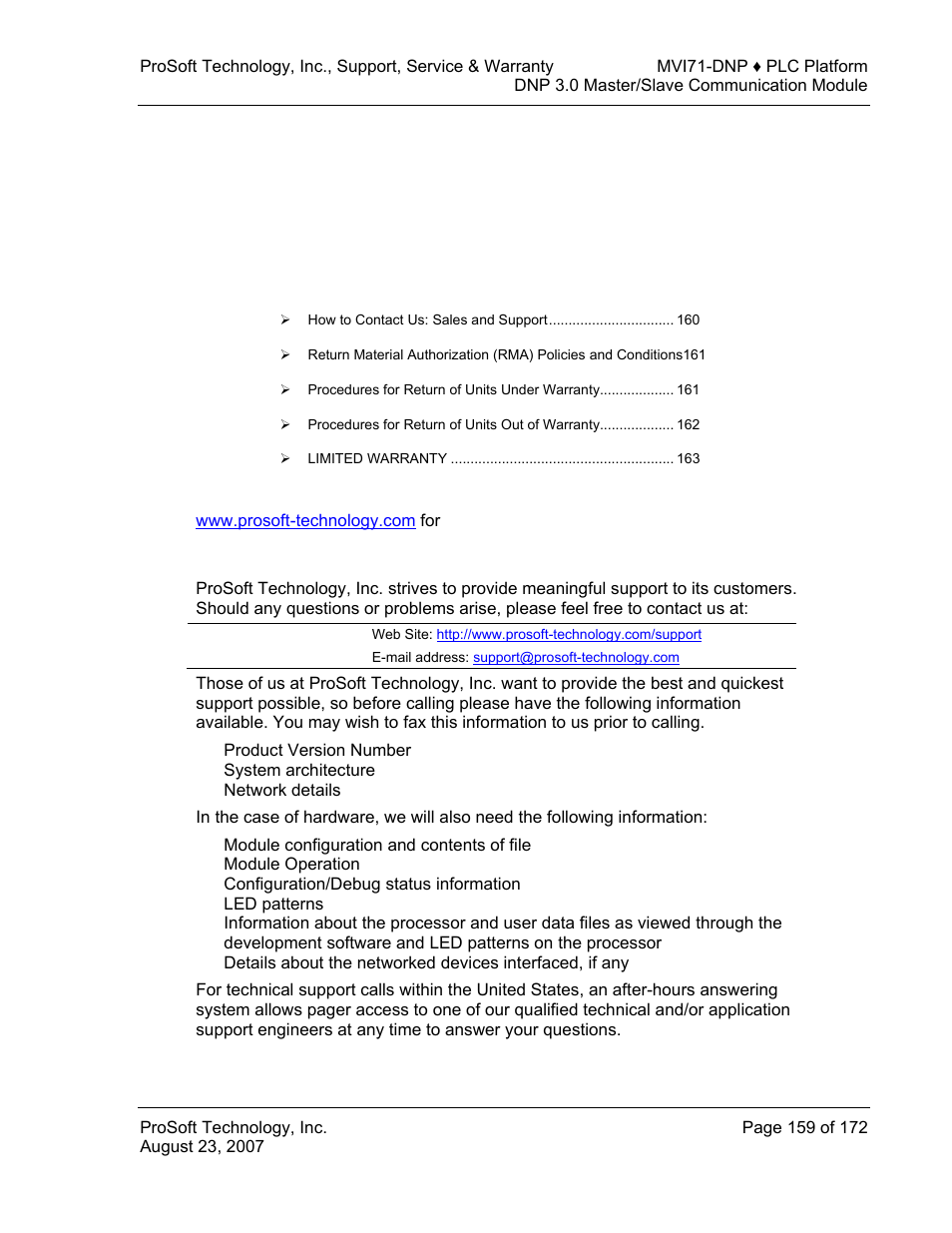 ProSoft Technology, Inc., Support, Service & Warranty

MVI71-DNP ♦ PLC Platform
DNP 3.0 Master/Slave Communication Module

➢ How to Contact Us: Sales and Support................................ 160

➢ Return Material Authorization (RMA) Policies and Conditions161

➢ Procedures for Return of Units Under Warranty................... 161

➢ Procedures for Return of Units Out of Warranty................... 162

➢ LIMITED WARRANTY ......................................................... 163

www.prosoft-technology.com for

ProSoft Technology, Inc. strives to provide meaningful support to its customers. Should any questions or problems arise, please feel free to contact us at:

Web Site: http://www.prosoft-technology.com/support

E-mail address: support@prosoft-technology.com

Those of us at ProSoft Technology, Inc. want to provide the best and quickest support possible, so before calling please have the following information available. You may wish to fax this information to us prior to calling.

Product Version Number
System architecture
Network details

In the case of hardware, we will also need the following information:

Module configuration and contents of file
Module Operation
Configuration/Debug status information
LED patterns
Information about the processor and user data files as viewed through the development software and LED patterns on the processor
Details about the networked devices interfaced, if any

For technical support calls within the United States, an after-hours answering system allows pager access to one of our qualified technical and/or application support engineers at any time to answer your questions.

ProSoft Technology, Inc.
August 23, 2007

Page 159 of 172